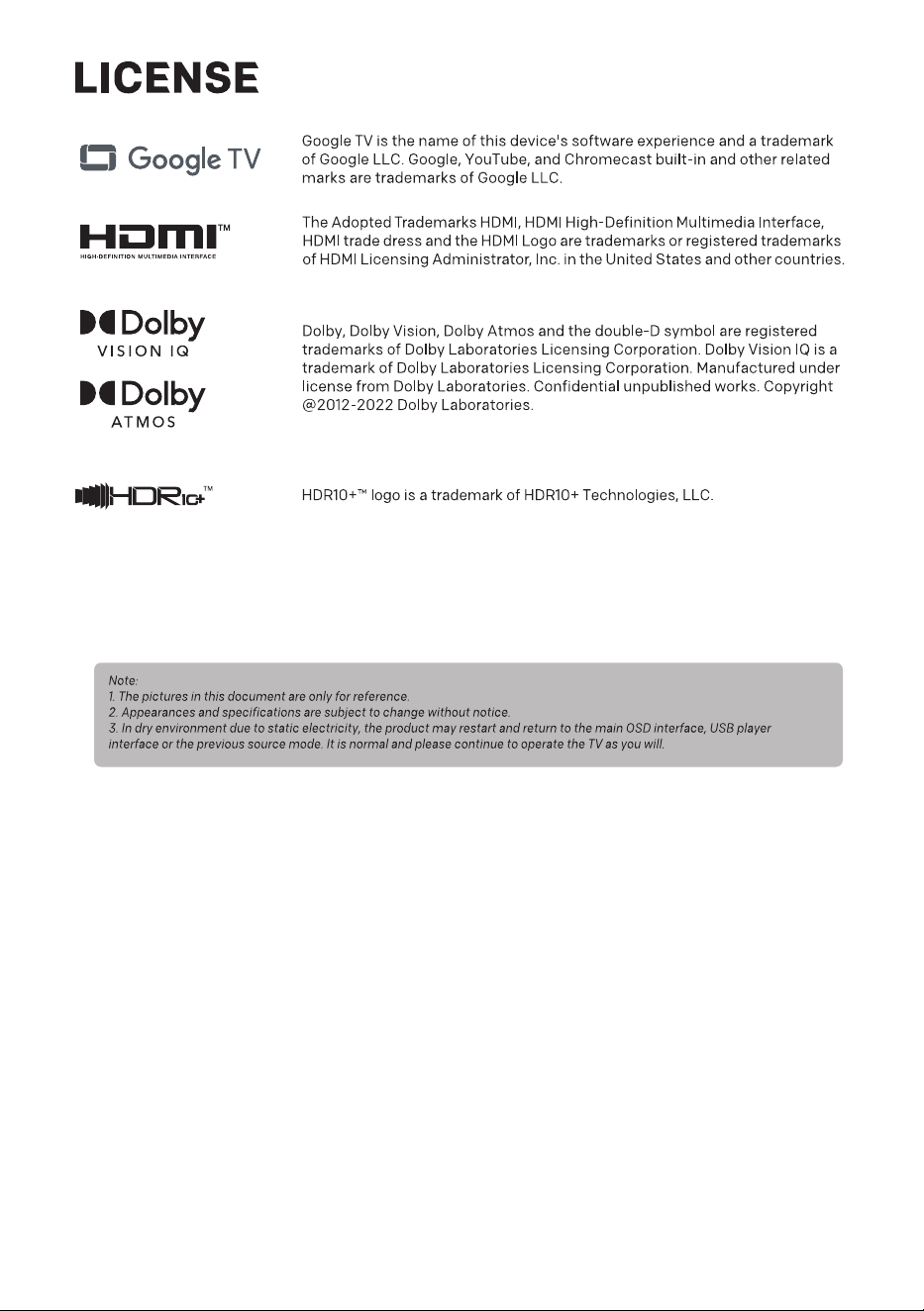 LICENSE

Google TV

Google TV is the name of this device's software experience and a trademark of Google LLC. Google, YouTube, and Chromecast built-in and other related marks are trademarks of Google LLC.

HDMI™
HIGH-DEFINITION MULTIMEDIA INTERFACE

The Adopted Trademarks HDMI, HDMI High-Definition Multimedia Interface, HDMI trade dress and the HDMI Logo are trademarks or registered trademarks of HDMI Licensing Administrator, Inc. in the United States and other countries.

Dolby
VISION IQ

Dolby
ATMOS

Dolby, Dolby Vision, Dolby Atmos and the double-D symbol are registered trademarks of Dolby Laboratories Licensing Corporation. Dolby Vision IQ is a trademark of Dolby Laboratories Licensing Corporation. Manufactured under license from Dolby Laboratories. Confidential unpublished works. Copyright @2012-2022 Dolby Laboratories.

HDR10+™

HDR10+™ logo is a trademark of HDR10+ Technologies, LLC.

Note:
1. The pictures in this document are only for reference.
2. Appearances and specifications are subject to change without notice.
3. In dry environment due to static electricity, the product may restart and return to the main OSD interface, USB player interface or the previous source mode. It is normal and please continue to operate the TV as you will.